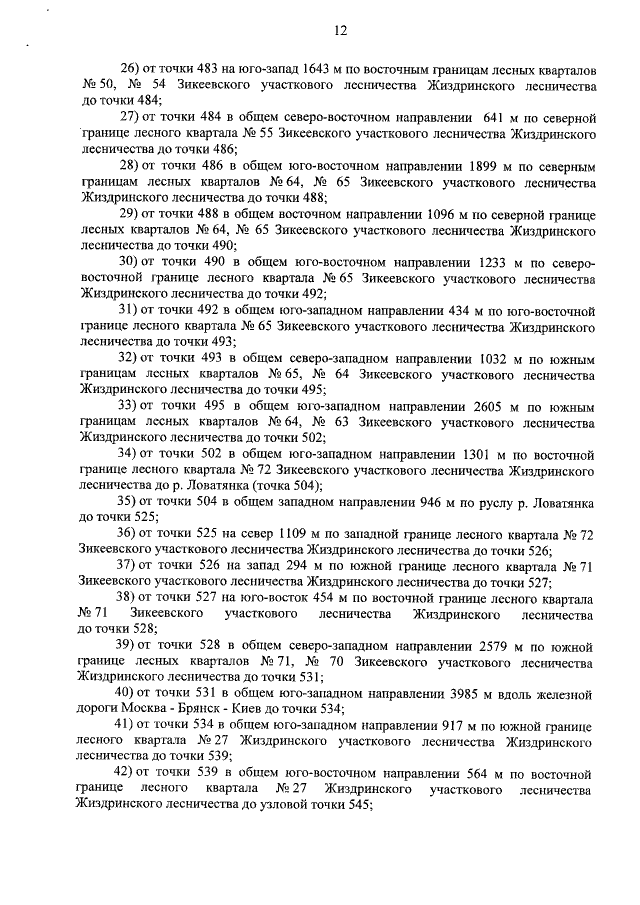 12

26) от точки 483 на юго-запад 1643 м по восточным границам лесных кварталов № 50, № 54 Зикеевского участкового лесничества Жиздринского лесничества до точки 484;

27) от точки 484 в общем северо-восточном направлении 641 м по северной границе лесного квартала № 55 Зикеевского участкового лесничества Жиздринского лесничества до точки 486;

28) от точки 486 в общем юго-восточном направлении 1899 м по северным границам лесных кварталов № 64, № 65 Зикеевского участкового лесничества Жиздринского лесничества до точки 488;

29) от точки 488 в общем восточном направлении 1096 м по северной границе лесных кварталов № 64, № 65 Зикеевского участкового лесничества Жиздринского лесничества до точки 490;

30) от точки 490 в общем юго-восточном направлении 1233 м по северо-восточной границе лесного квартала № 65 Зикеевского участкового лесничества Жиздринского лесничества до точки 492;

31) от точки 492 в общем юго-западном направлении 434 м по юго-восточной границе лесного квартала № 65 Зикеевского участкового лесничества Жиздринского лесничества до точки 493;

32) от точки 493 в общем северо-западном направлении 1032 м по южным границам лесных кварталов № 65, № 64 Зикеевского участкового лесничества Жиздринского лесничества до точки 495;

33) от точки 495 в общем юго-западном направлении 2605 м по южным границам лесных кварталов № 64, № 63 Зикеевского участкового лесничества Жиздринского лесничества до точки 502;

34) от точки 502 в общем юго-западном направлении 1301 м по восточной границе лесного квартала № 72 Зикеевского участкового лесничества Жиздринского лесничества до р. Ловатянка (точка 504);

35) от точки 504 в общем западном направлении 946 м по руслу р. Ловатянка до точки 525;

36) от точки 525 на север 1109 м по западной границе лесного квартала № 72 Зикеевского участкового лесничества Жиздринского лесничества до точки 526;

37) от точки 526 на запад 294 м по южной границе лесного квартала № 71 Зикеевского участкового лесничества Жиздринского лесничества до точки 527;

38) от точки 527 на юго-восток 454 м по восточной границе лесного квартала № 71 Зикеевского участкового лесничества Жиздринского лесничества до точки 528;

39) от точки 528 в общем северо-западном направлении 2579 м по южной границе лесных кварталов № 71, № 70 Зикеевского участкового лесничества Жиздринского лесничества до точки 531;

40) от точки 531 в общем юго-западном направлении 3985 м вдоль железной дороги Москва - Брянск - Киев до точки 534;

41) от точки 534 в общем юго-западном направлении 917 м по южной границе лесного квартала № 27 Жиздринского участкового лесничества Жиздринского лесничества до точки 539;

42) от точки 539 в общем юго-восточном направлении 564 м по восточной границе лесного квартала № 27 Жиздринского участкового лесничества Жиздринского лесничества до узловой точки 545;